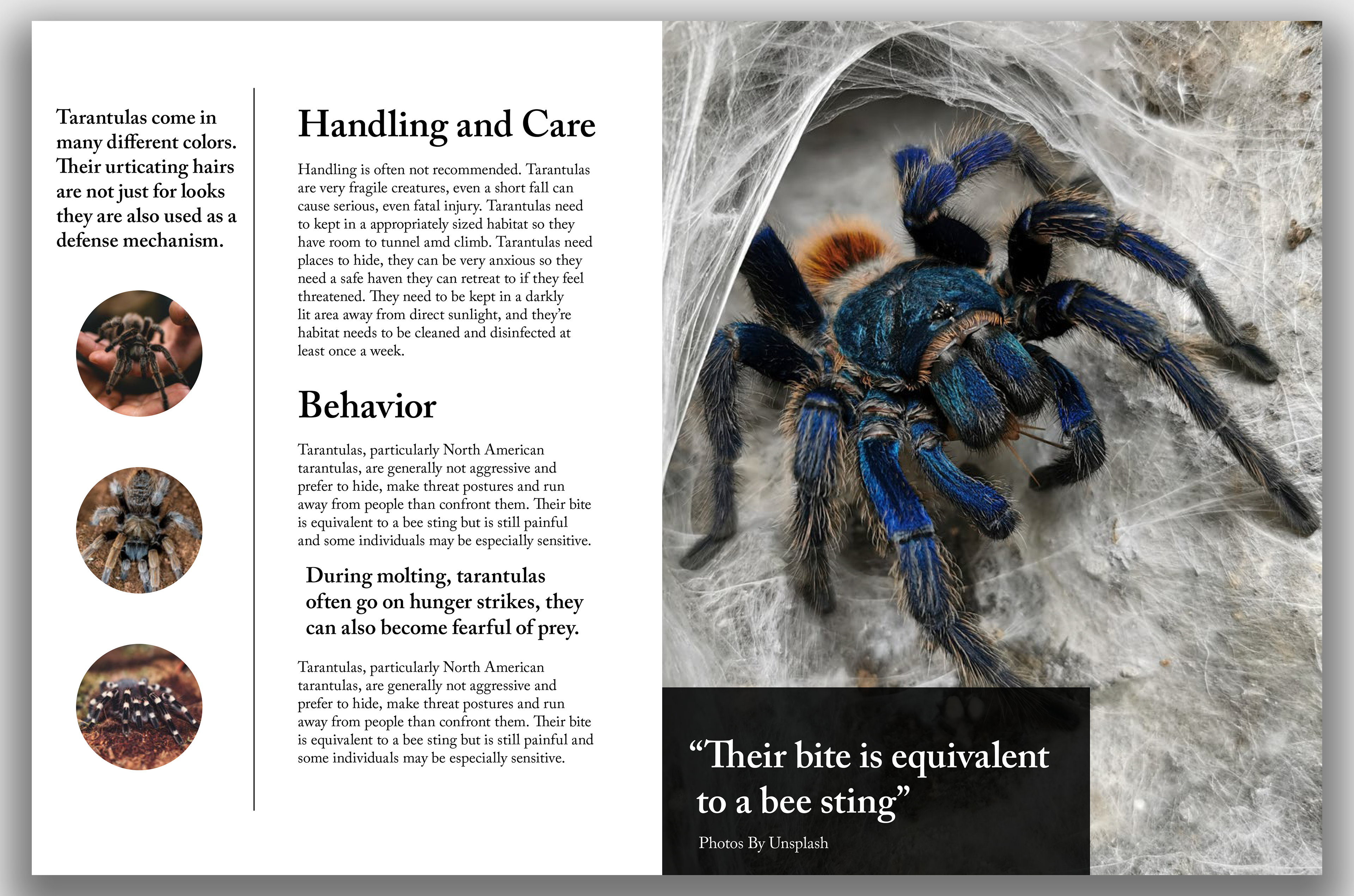 Tarantulas come in many different colors. Their urticating hairs are not just for looks they are also used as a defense mechanism.

Handling and Care

Handling is often not recommended. Tarantulas are very fragile creatures, even a short fall can cause serious, even fatal injury. Tarantulas need to kept in a appropriately sized habitat so they have room to tunnel amd climb. Tarantulas need places to hide, they can be very anxious so they need a safe haven they can retreat to if they feel threatened. They need to be kept in a darkly lit area away from direct sunlight, and they're habitat needs to be cleaned and disinfected at least once a week.

Behavior

Tarantulas, particularly North American tarantulas, are generally not aggressive and prefer to hide, make threat postures and run away from people than confront them. Their bite is equivalent to a bee sting but is still painful and some individuals may be especially sensitive.

During molting, tarantulas often go on hunger strikes, they can also become fearful of prey.

Tarantulas, particularly North American tarantulas, are generally not aggressive and prefer to hide, make threat postures and run away from people than confront them. Their bite is equivalent to a bee sting but is still painful and some individuals may be especially sensitive.

“Their bite is equivalent to a bee sting”

Photos By Unsplash